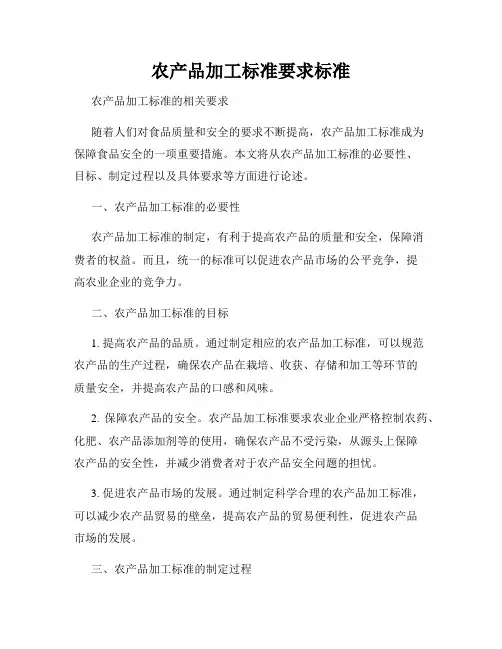 农产品加工标准要求标准

农产品加工标准的相关要求

随着人们对食品质量和安全的要求不断提高，农产品加工标准成为保障食品安全的一项重要措施。本文将从农产品加工标准的必要性、目标、制定过程以及具体要求等方面进行论述。

一、农产品加工标准的必要性

农产品加工标准的制定，有利于提高农产品的质量和安全，保障消费者的权益。而且，统一的标准可以促进农产品市场的公平竞争，提高农业企业的竞争力。

二、农产品加工标准的目标

1. 提高农产品的品质。通过制定相应的农产品加工标准，可以规范农产品的生产过程，确保农产品在栽培、收获、存储和加工等环节的质量安全，并提高农产品的口感和风味。

2. 保障农产品的安全。农产品加工标准要求农业企业严格控制农药、化肥、农产品添加剂等的使用，确保农产品不受污染，从源头上保障农产品的安全性，并减少消费者对于农产品安全问题的担忧。

3. 促进农产品市场的发展。通过制定科学合理的农产品加工标准，可以减少农产品贸易的壁垒，提高农产品的贸易便利性，促进农产品市场的发展。

三、农产品加工标准的制定过程